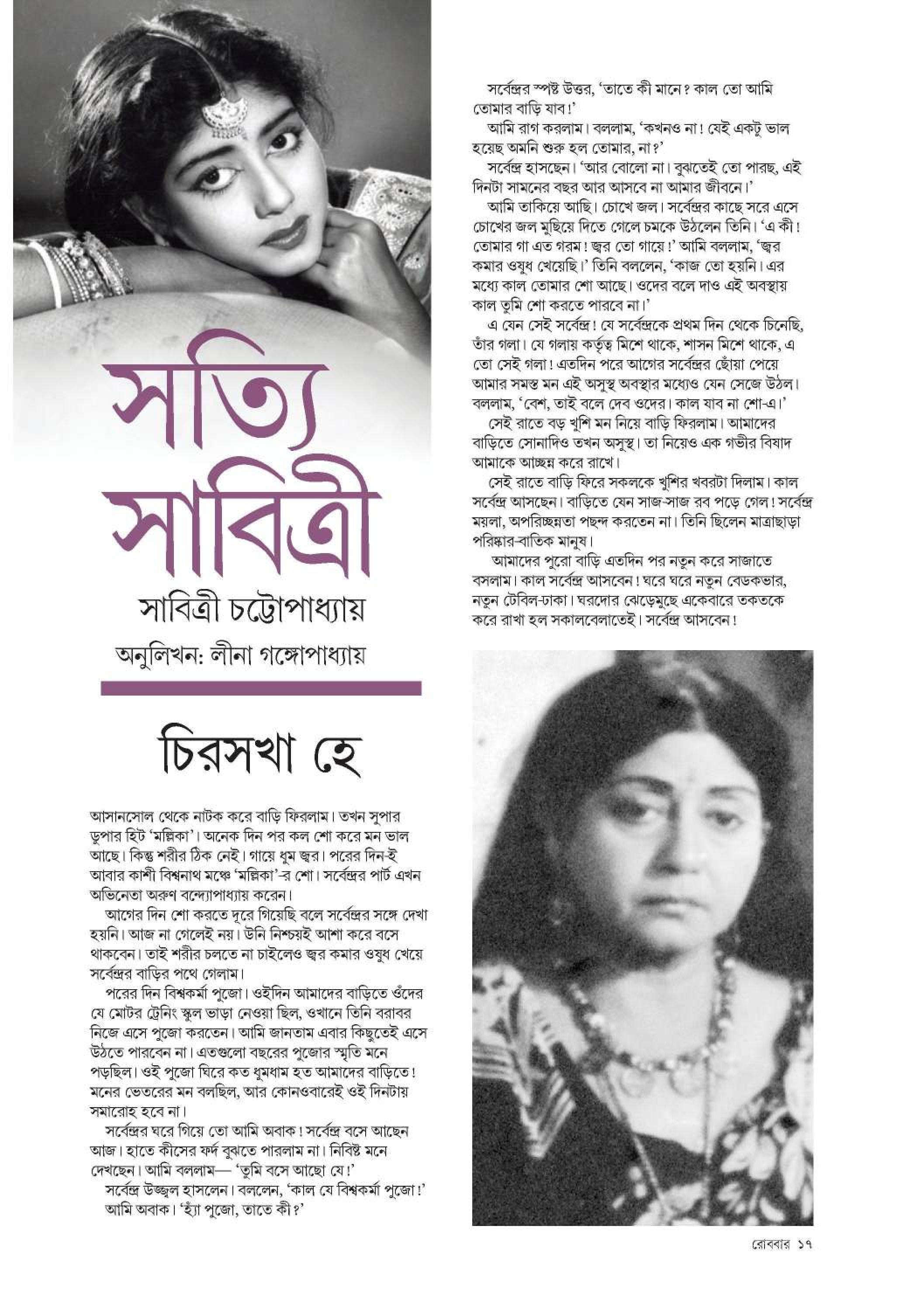 সত্যি সাবিত্রী

সাবিত্রী চট্টোপাধ্যায়

অনুলিখন: লীনা গঙ্গোপাধ্যায়

চিরসখা হে

আসানসোল থেকে নাটক করে বাড়ি ফিরলাম। তখন সুপার ডুপার হিট 'মল্লিকা'। অনেক দিন পর কল শো করে মন ভাল আছে। কিন্তু শরীর ঠিক নেই। গায়ে ধুম জ্বর। পরের দিন-ই আবার কাশী বিশ্বনাথ মঞ্চে 'মল্লিকা'-র শো। সর্বেন্দ্রর পার্ট এখন অভিনেতা অরুণ বন্দ্যোপাধ্যায় করেন।

আগের দিন শো করতে দূরে গিয়েছি বলে সর্বেন্দ্রর সঙ্গে দেখা হয়নি। আজ না গেলেই নয়। উনি নিশ্চয়ই আশা করে বসে থাকবেন। তাই শরীর চলতে না চাইলেও জ্বর কমার ওষুধ খেয়ে সর্বেন্দ্রর বাড়ির পথে গেলাম।

পরের দিন বিশ্বকর্মা পুজো। ওইদিন আমাদের বাড়িতে ওঁদের যে মোটর ট্রেনিং স্কুল ভাড়া নেওয়া ছিল, ওখানে তিনি বরাবর নিজে এসে পুজো করতেন। আমি জানতাম এবার কিছুতেই এসে উঠতে পারবেন না। এতগুলো বছরের পুজোর স্মৃতি মনে পড়ছিল। ওই পুজো ঘিরে কত ধুমধাম হত আমাদের বাড়িতে! মনের ভেতরের মন বলছিল, আর কোনওবারেই ওই দিনটায় সমারোহ হবে না।

সর্বেন্দ্রর ঘরে গিয়ে তো আমি অবাক! সর্বেন্দ্র বসে আছেন আজ। হাতে কীসের ফর্দ বুঝতে পারলাম না। নিবিষ্ট মনে দেখছেন। আমি বললাম— 'তুমি বসে আছো যে!'

সর্বেন্দ্র উজ্জ্বল হাসলেন। বললেন, 'কাল যে বিশ্বকর্মা পুজো!'

আমি অবাক। 'হ্যাঁ পুজো, তাতে কী?'

সর্বেন্দ্রর স্পষ্ট উত্তর, 'তাতে কী মানে? কাল তো আমি তোমার বাড়ি যাব!'

আমি রাগ করলাম। বললাম, 'কখনও না! যেই একটু ভাল হয়েছ অমনি শুরু হল তোমার, না?'

সর্বেন্দ্র হাসছেন। 'আর বোলো না। বুঝতেই তো পারছ, এই দিনটা সামনের বছর আর আসবে না আমার জীবনে।'

আমি তাকিয়ে আছি। চোখে জল। সর্বেন্দ্রর কাছে সরে এসে চোখের জল মুছিয়ে দিতে গেলে চমকে উঠলেন তিনি। 'এ কী! তোমার গা এত গরম! জ্বর তো গায়ে!' আমি বললাম, 'জ্বর কমার ওষুধ খেয়েছি।' তিনি বললেন, 'কাজ তো হয়নি। এর মধ্যে কাল তোমার শো আছে। ওদের বলে দাও এই অবস্থায় কাল তুমি শো করতে পারবে না।'

এ যেন সেই সর্বেন্দ্র! যে সর্বেন্দ্রকে প্রথম দিন থেকে চিনেছি, তাঁর গলা। যে গলায় কর্তৃত্ব মিশে থাকে, শাসন মিশে থাকে, এ তো সেই গলা! এতদিন পরে আগের সর্বেন্দ্রর ছোঁয়া পেয়ে আমার সমস্ত মন এই অসুস্থ অবস্থার মধ্যেও যেন সেজে উঠল। বললাম, 'বেশ, তাই বলে দেব ওদের। কাল যাব না শো-এ।'

সেই রাতে বড় খুশি মন নিয়ে বাড়ি ফিরলাম। আমাদের বাড়িতে সোনাদিও তখন অসুস্থ। তা নিয়েও এক গভীর বিষাদ আমাকে আচ্ছন্ন করে রাখে।

সেই রাতে বাড়ি ফিরে সকলকে খুশির খবরটা দিলাম। কাল সর্বেন্দ্র আসছেন। বাড়িতে যেন সাজ-সাজ রব পড়ে গেল! সর্বেন্দ্র ময়লা, অপরিচ্ছন্নতা পছন্দ করতেন না। তিনি ছিলেন মাত্রাছাড়া পরিষ্কার-বাতিক মানুষ।

আমাদের পুরো বাড়ি এতদিন পর নতুন করে সাজাতে বসলাম। কাল সর্বেন্দ্র আসবেন! ঘরে ঘরে নতুন বেডকভার, নতুন টেবিল-ঢাকা। ঘরদোর ঝেড়েমুছে একেবারে তকতকে করে রাখা হল সকালবেলাতেই। সর্বেন্দ্র আসবেন!

রোববার ১৭